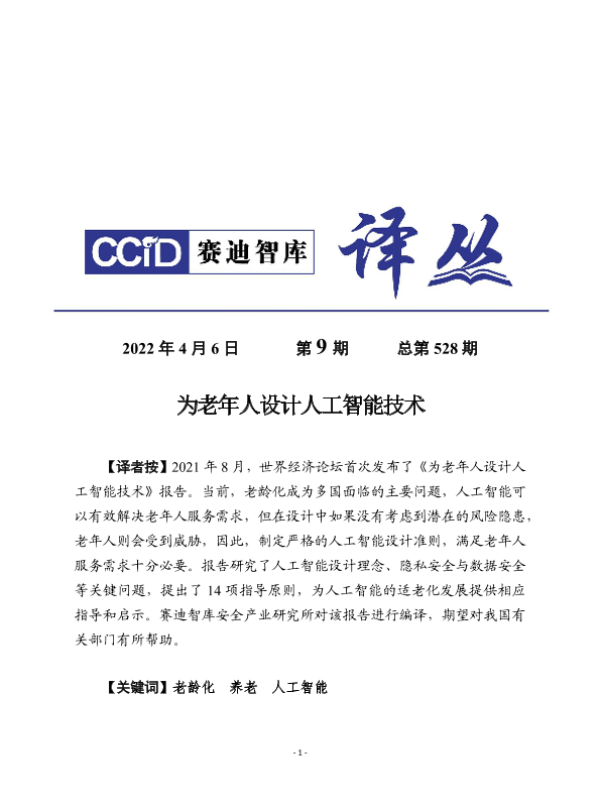 CCID 赛迪智库 译丛

2022 年 4 月 6 日 第 9 期 总第 528 期

为老年人设计人工智能技术

【译者按】2021 年 8 月，世界经济论坛首次发布了《为老年人设计人工智能技术》报告。当前，老龄化成为多国面临的主要问题，人工智能可以有效解决老年人服务需求，但在设计中如果没有考虑到潜在的风险隐患，老年人则会受到威胁，因此，制定严格的人工智能设计准则，满足老年人服务需求十分必要。报告研究了人工智能设计理念、隐私安全与数据安全等关键问题，提出了 14 项指导原则，为人工智能的适老化发展提供相应指导和启示。赛迪智库安全产业研究所对该报告进行编译，期望对我国有关部门有所帮助。

【关键词】老龄化 养老 人工智能

- 1 -